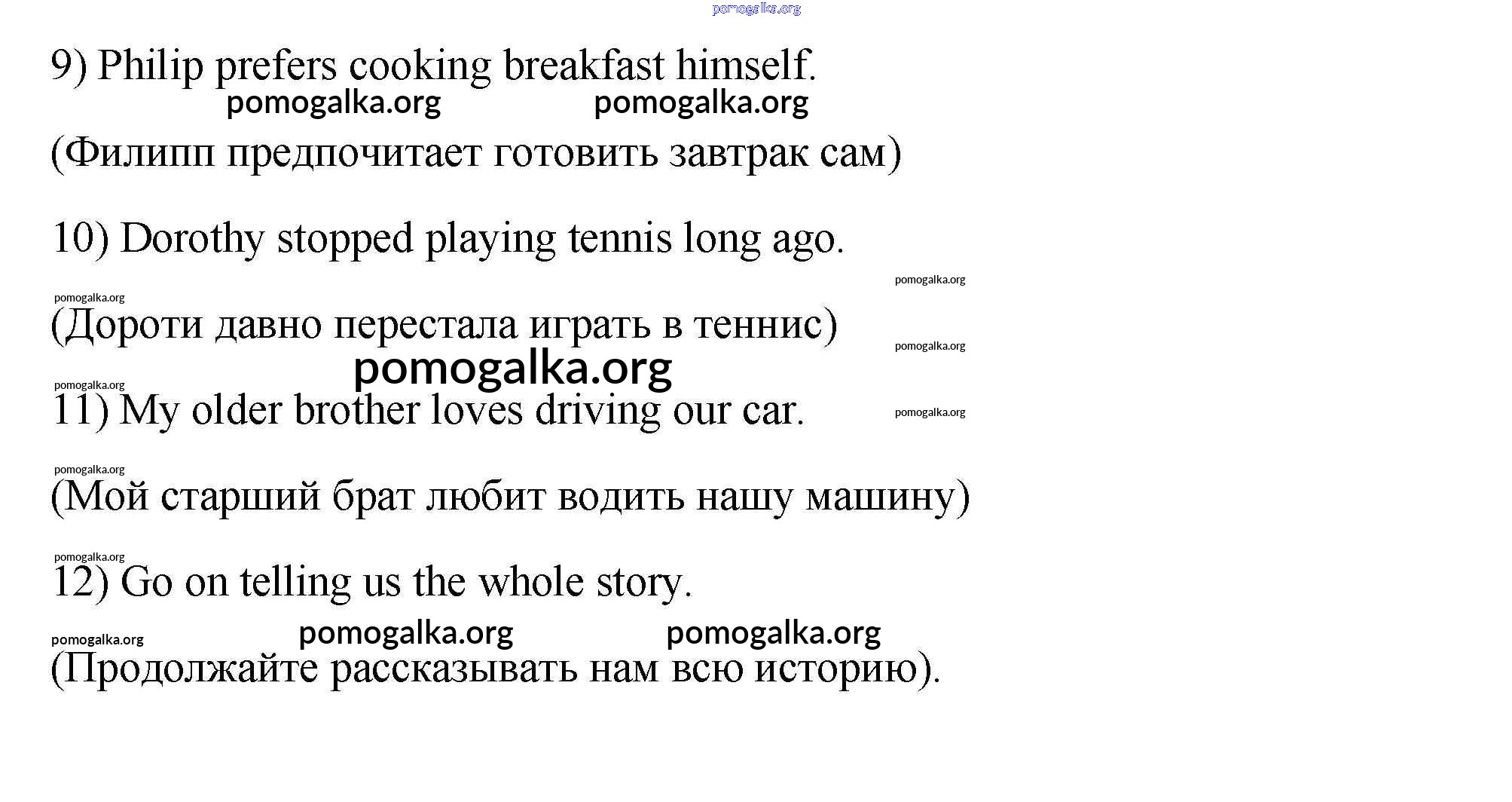 pomogalka.org

9) Philip prefers cooking breakfast himself.

pomogalka.org pomogalka.org

(Филипп предпочитает готовить завтрак сам)

10) Dorothy stopped playing tennis long ago.

pomogalka.org

pomogalka.org

(Дороти давно перестала играть в теннис)

pomogalka.org

pomogalka.org

pomogalka.org

11) My older brother loves driving our car.

pomogalka.org

pomogalka.org

(Мой старший брат любит водить нашу машину)

pomogalka.org

12) Go on telling us the whole story.

pomogalka.org pomogalka.org pomogalka.org

(Продолжайте рассказывать нам всю историю).